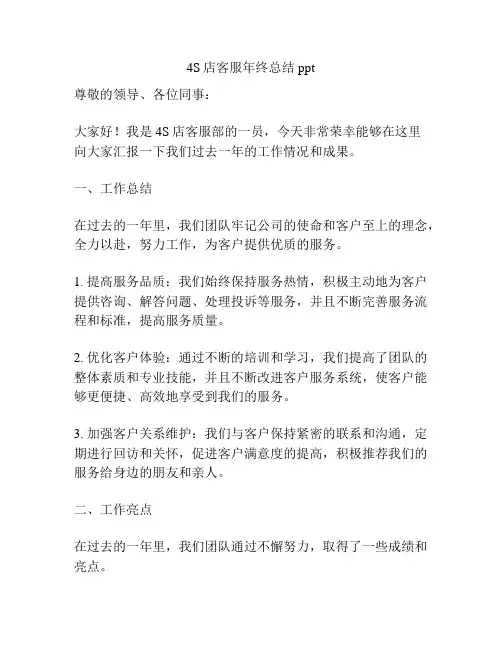 4S 店客服年终总结 ppt

尊敬的领导、各位同事：

大家好！我是 4S 店客服部的一员，今天非常荣幸能够在这里向大家汇报一下我们过去一年的工作情况和成果。

一、工作总结

在过去的一年里，我们团队牢记公司的使命和客户至上的理念，全力以赴，努力工作，为客户提供优质的服务。

1. 提高服务品质：我们始终保持服务热情，积极主动地为客户提供咨询、解答问题、处理投诉等服务，并且不断完善服务流程和标准，提高服务质量。

2. 优化客户体验：通过不断的培训和学习，我们提高了团队的整体素质和专业技能，并且不断改进客户服务系统，使客户能够更便捷、高效地享受到我们的服务。

3. 加强客户关系维护：我们与客户保持紧密的联系和沟通，定期进行回访和关怀，促进客户满意度的提高，积极推荐我们的服务给身边的朋友和亲人。

二、工作亮点

在过去的一年里，我们团队通过不懈努力，取得了一些成绩和亮点。